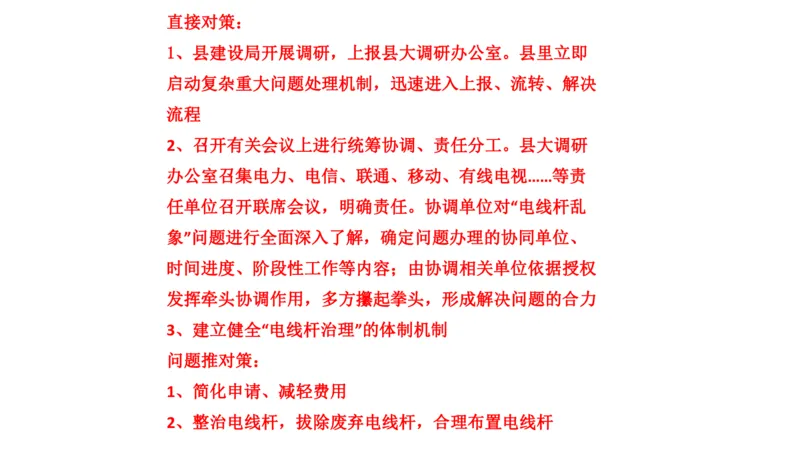 直接对策：

1、县建设局开展调研，上报县大调研办公室。县里立即启动复杂重大问题处理机制，迅速进入上报、流转、解决流程

2、召开有关会议上进行统筹协调、责任分工。县大调研办公室召集电力、电信、联通、移动、有线电视……等责任单位召开联席会议，明确责任。协调单位对“电线杆乱象”问题进行全面深入了解，确定问题办理的协同单位、时间进度、阶段性工作等内容；由协调相关单位依据授权发挥牵头协调作用，多方攥起拳头，形成解决问题的合力

3、建立健全“电线杆治理”的体制机制

问题推对策：

1、简化申请、减轻费用

2、整治电线杆，拔除废弃电线杆，合理布置电线杆